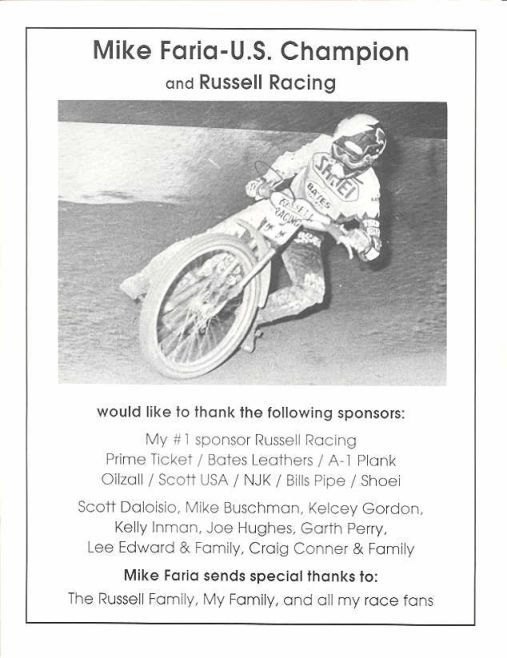 Mike Faria-U.S. Champion

and Russell Racing

SHOEI

BATES

RUSSELL RACING

would like to thank the following sponsors:

My #1 sponsor Russell Racing
Prime Ticket / Bates Leathers / A-1 Plank
Oilzall / Scott USA / NJK / Bills Pipe / Shoei

Scott Daloisio, Mike Buschman, Kelcey Gordon, Kelly Inman, Joe Hughes, Garth Perry, Lee Edward & Family, Craig Conner & Family

Mike Faria sends special thanks to:

The Russell Family, My Family, and all my race fans